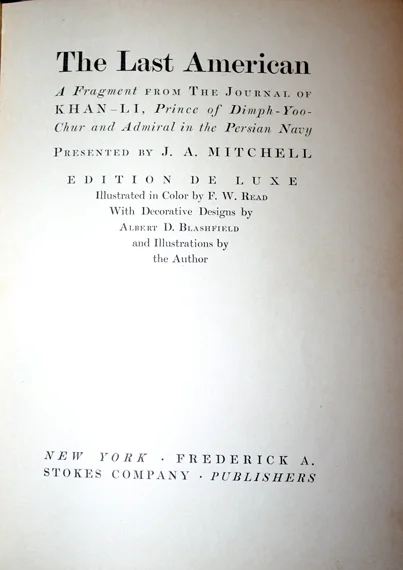 The Last American

A Fragment FROM THE JOURNAL OF KHAN-LI, Prince of Dimph-Yoo-Chur and Admiral in the Persian Navy

PRESENTED BY J. A. MITCHELL

EDITION DE LUXE
Illustrated in Color by F. W. READ
With Decorative Designs by
ALBERT D. BLASHFIELD
and Illustrations by
the Author

NEW YORK · FREDERICK A. STOKES COMPANY · PUBLISHERS